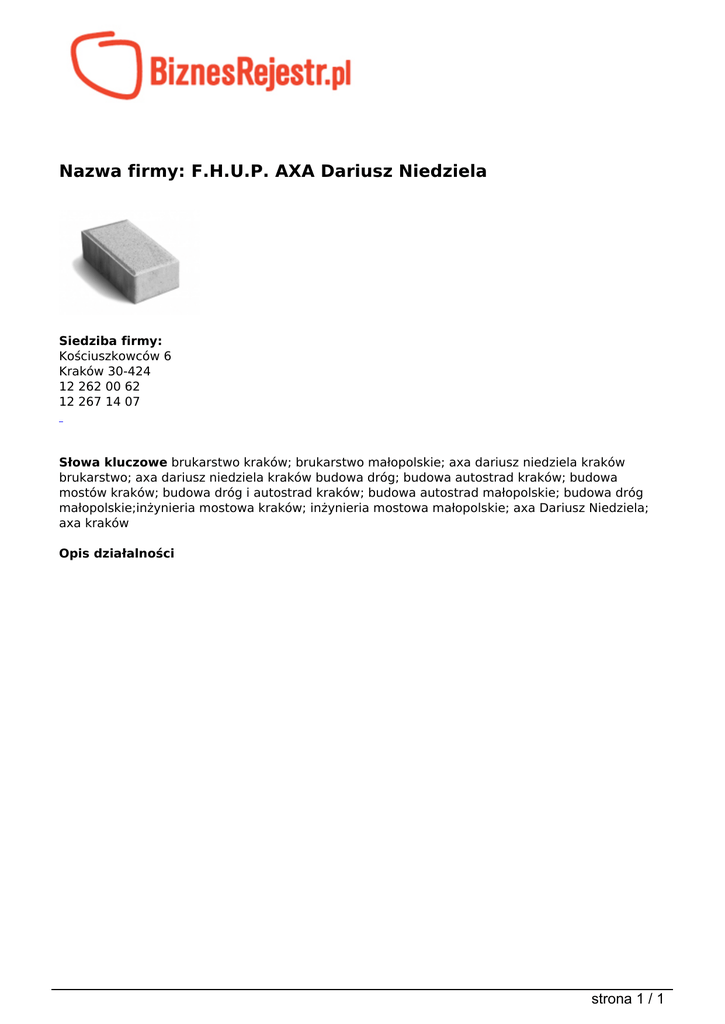 BiznesRejestr.pl

Nazwa firmy: F.H.U.P. AXA Dariusz Niedziela

Siedziba firmy:
Kościuszkowców 6
Kraków 30-424
12 262 00 62
12 267 14 07

Słowa kluczowe brukarstwo kraków; brukarstwo małopolskie; axa dariusz niedziela kraków brukarstwo; axa dariusz niedziela kraków budowa dróg; budowa autostrad kraków; budowa mostów kraków; budowa dróg i autostrad kraków; budowa autostrad małopolskie; budowa dróg małopolskie;inżynieria mostowa kraków; inżynieria mostowa małopolskie; axa Dariusz Niedziela; axa kraków

Opis działalności

strona 1 / 1